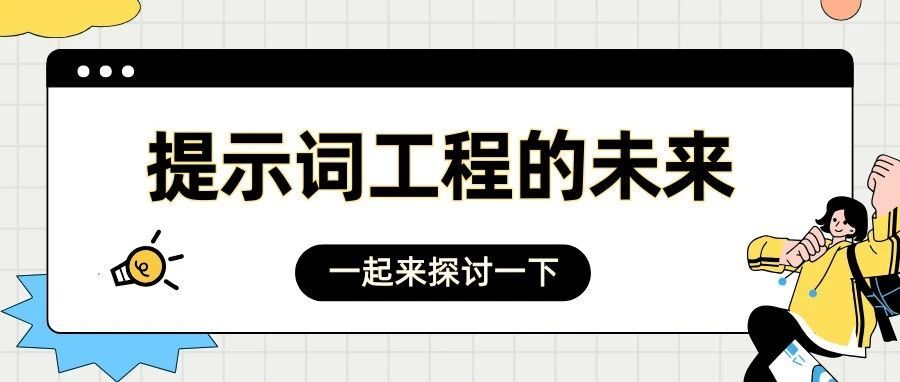 提示词工程的未来

一起来探讨一下